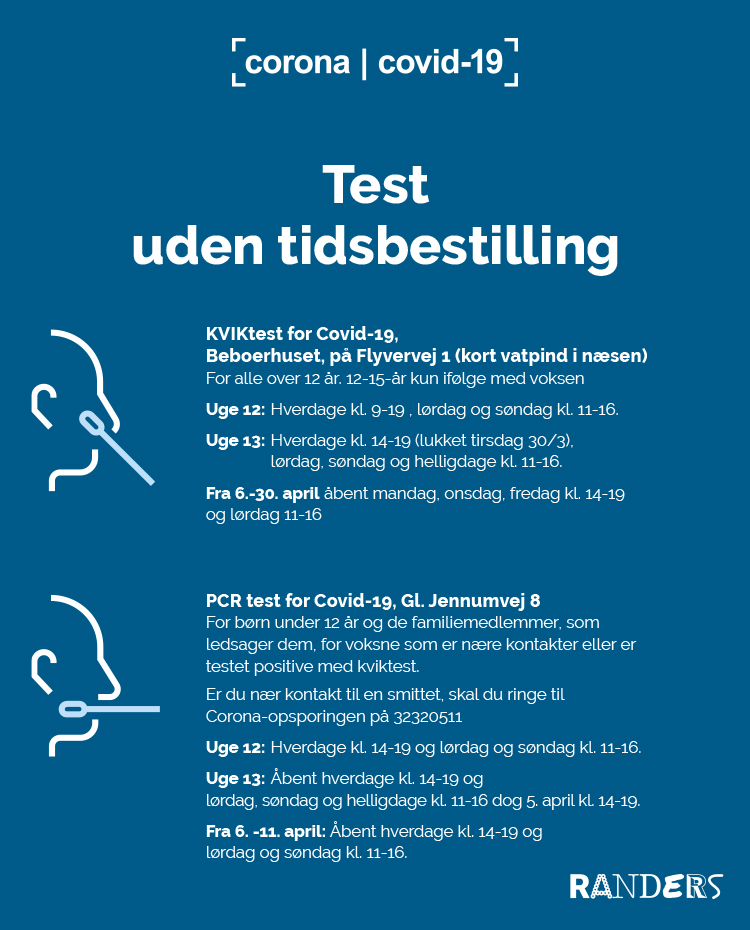 corona | covid-19

Test
uden tidsbestilling

KVIKtest for Covid-19,
Beboerhuset, på Flyvervej 1 (kort vatpind i næsen)
For alle over 12 år. 12-15-år kun ifølge med voksen

Uge 12: Hverdage kl. 9-19 , lørdag og søndag kl. 11-16.

Uge 13: Hverdage kl. 14-19 (lukket tirsdag 30/3), lørdag, søndag og helligdage kl. 11-16.

Fra 6.-30. april åbent mandag, onsdag, fredag kl. 14-19 og lørdag 11-16

PCR test for Covid-19, Gl. Jennumvej 8
For børn under 12 år og de familiemedlemmer, som ledsager dem, for voksne som er nære kontakter eller er testet positive med kviktest.

Er du nær kontakt til en smittet, skal du ringe til Corona-opsporingen på 32320511

Uge 12: Hverdage kl. 14-19 og lørdag og søndag kl. 11-16.

Uge 13: Åbent hverdage kl. 14-19 og lørdag, søndag og helligdage kl. 11-16 dog 5. april kl. 14-19.

Fra 6. -11. april: Åbent hverdage kl. 14-19 og lørdag og søndag kl. 11-16.

RANDERS